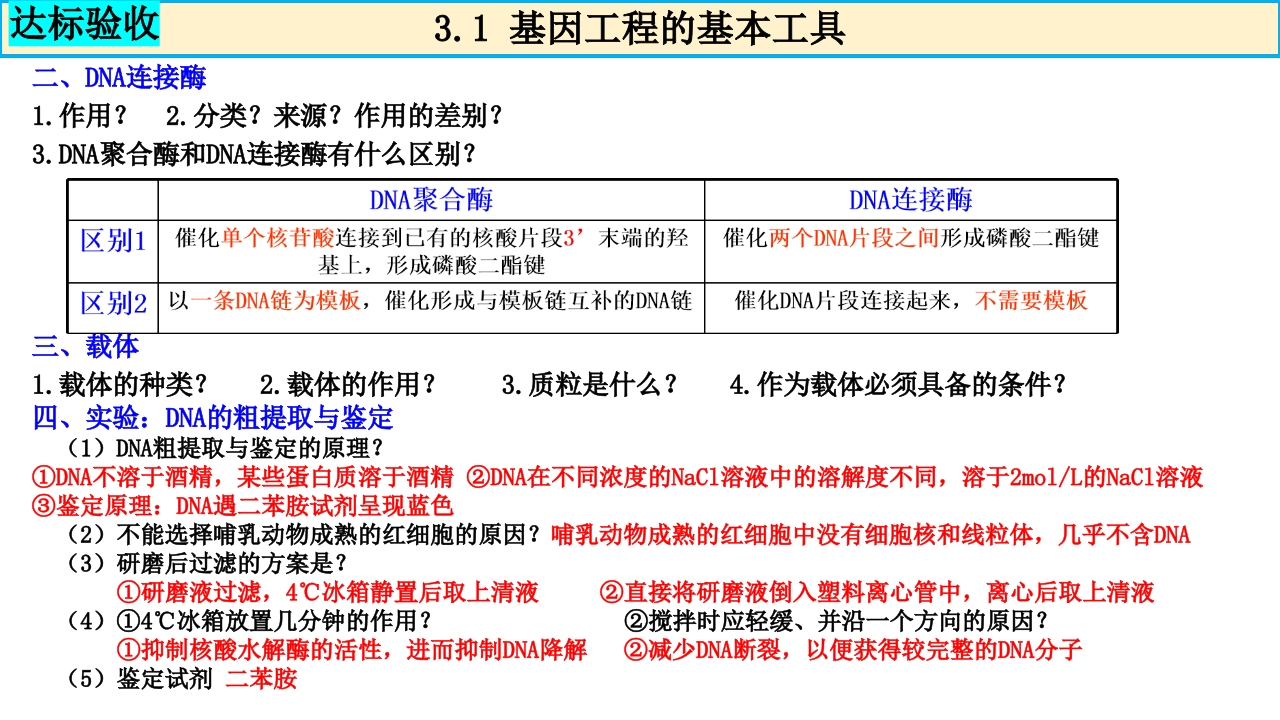 达标验收

3.1 基因工程的基本工具

二、DNA连接酶

1.作用？ 2.分类？来源？作用的差别？

3.DNA聚合酶和DNA连接酶有什么区别？

| | DNA聚合酶 | DNA连接酶 |
|---|---|---|
| 区别1 | 催化单个核苷酸连接到已有的核酸片段3’末端的羟基上，形成磷酸二酯键 | 催化两个DNA片段之间形成磷酸二酯键 |
| 区别2 | 以一条DNA链为模板，催化形成与模板链互补的DNA链 | 催化DNA片段连接起来，不需要模板 |

三、载体

1.载体的种类？ 2.载体的作用？ 3.质粒是什么？ 4.作为载体必须具备的条件？

四、实验：DNA的粗提取与鉴定

（1）DNA粗提取与鉴定的原理？

①DNA不溶于酒精，某些蛋白质溶于酒精 ②DNA在不同浓度的NaCl溶液中的溶解度不同，溶于2mol/L的NaCl溶液

③鉴定原理：DNA遇二苯胺试剂呈现蓝色

（2）不能选择哺乳动物成熟的红细胞的原因？哺乳动物成熟的红细胞中没有细胞核和线粒体，几乎不含DNA

（3）研磨后过滤的方案是？

①研磨液过滤，4℃冰箱静置后取上清液 ②直接将研磨液倒入塑料离心管中，离心后取上清液

（4）①4℃冰箱放置几分钟的作用？ ②搅拌时应轻缓、并沿一个方向的原因？

①抑制核酸水解酶的活性，进而抑制DNA降解 ②减少DNA断裂，以便获得较完整的DNA分子

（5）鉴定试剂 二苯胺